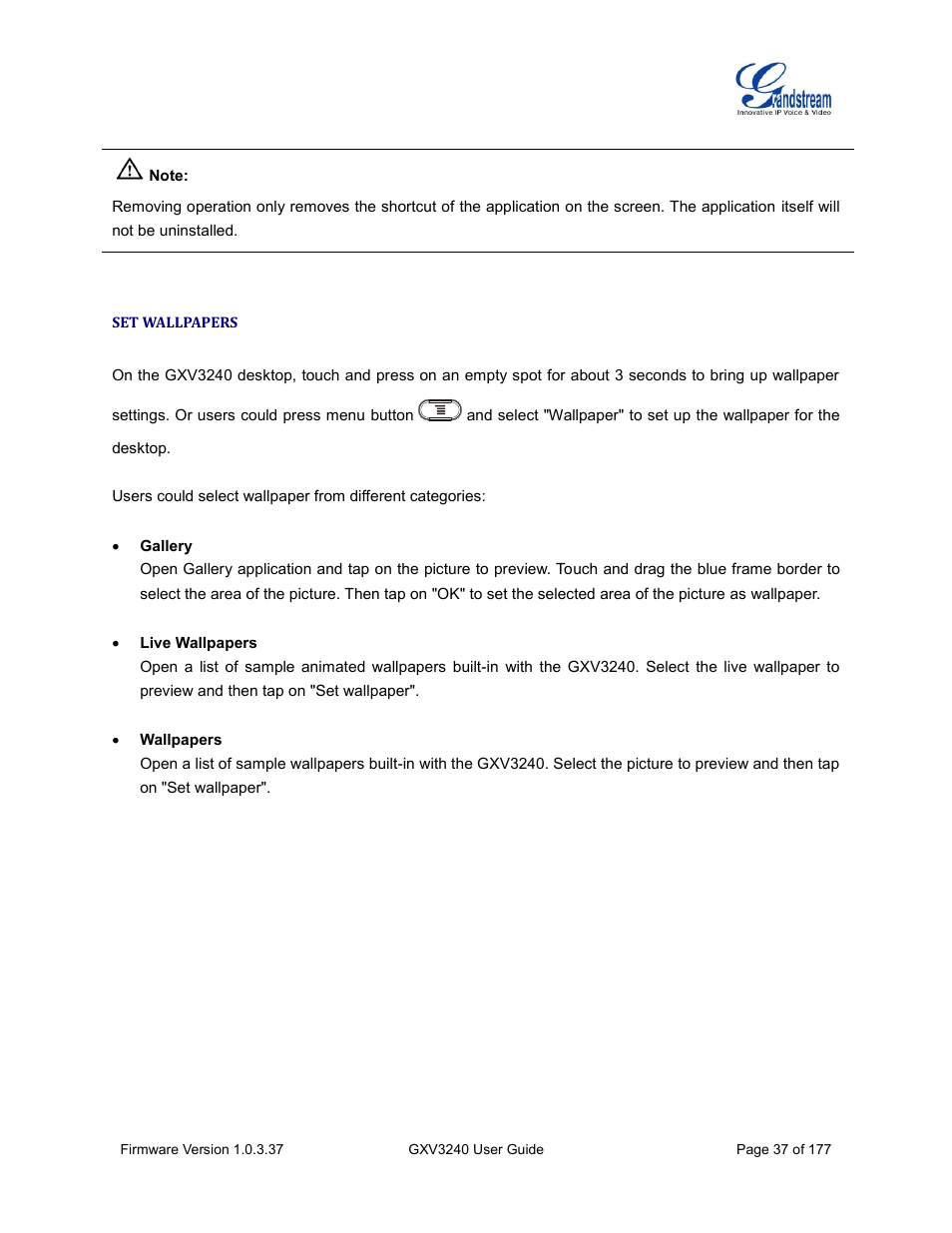 Grandstream
Innovative IP Voice & Video

Note:

Removing operation only removes the shortcut of the application on the screen. The application itself will not be uninstalled.

SET WALLPAPERS

On the GXV3240 desktop, touch and press on an empty spot for about 3 seconds to bring up wallpaper settings. Or users could press menu button and select "Wallpaper" to set up the wallpaper for the desktop.

Users could select wallpaper from different categories:

• Gallery
Open Gallery application and tap on the picture to preview. Touch and drag the blue frame border to select the area of the picture. Then tap on "OK" to set the selected area of the picture as wallpaper.

• Live Wallpapers
Open a list of sample animated wallpapers built-in with the GXV3240. Select the live wallpaper to preview and then tap on "Set wallpaper".

• Wallpapers
Open a list of sample wallpapers built-in with the GXV3240. Select the picture to preview and then tap on "Set wallpaper".

Firmware Version 1.0.3.37 GXV3240 User Guide Page 37 of 177